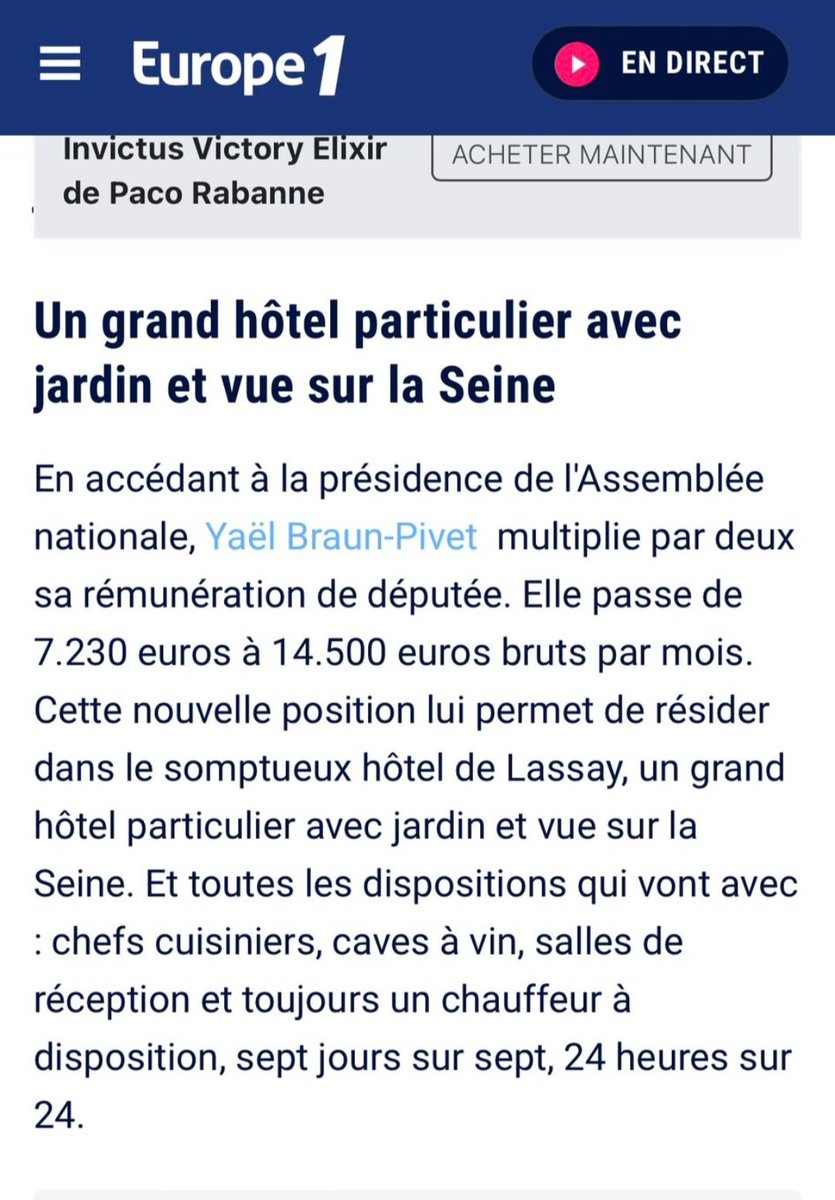 Europe 1

EN DIRECT

Invictus Victory Elixir de Paco Rabanne

ACHETER MAINTENANT

Un grand hôtel particulier avec jardin et vue sur la Seine

En accédant à la présidence de l'Assemblée nationale, Yaël Braun-Pivet multiplie par deux sa rémunération de députée. Elle passe de 7.230 euros à 14.500 euros bruts par mois. Cette nouvelle position lui permet de résider dans le somptueux hôtel de Lassay, un grand hôtel particulier avec jardin et vue sur la Seine. Et toutes les dispositions qui vont avec : chefs cuisiniers, caves à vin, salles de réception et toujours un chauffeur à disposition, sept jours sur sept, 24 heures sur 24.